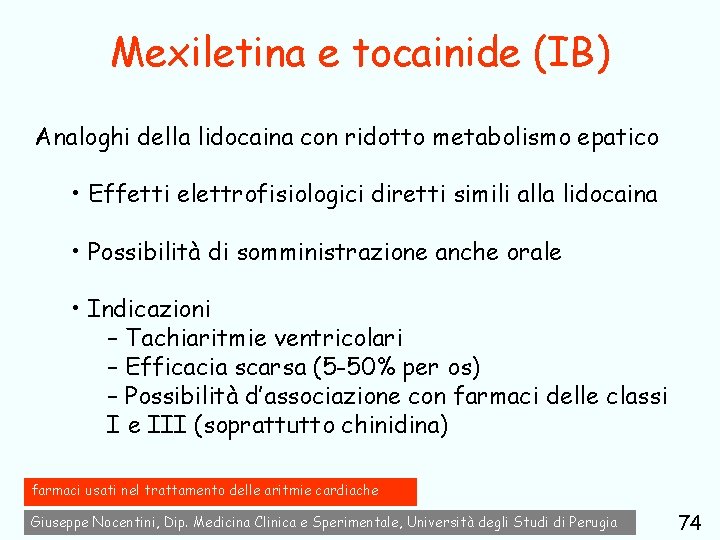 Mexiletina e tocainide (IB)

Analoghi della lidocaina con ridotto metabolismo epatico

• Effetti elettrofisiologici diretti simili alla lidocaina

• Possibilità di somministrazione anche orale

• Indicazioni
– Tachiaritmie ventricolari
– Efficacia scarsa (5-50% per os)
– Possibilità d'associazione con farmaci delle classi I e III (soprattutto chinidina)

farmaci usati nel trattamento delle aritmie cardiache

Giuseppe Nocentini, Dip. Medicina Clinica e Sperimentale, Università degli Studi di Perugia

74